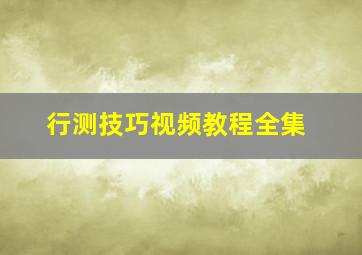 行测技巧视频教程全集